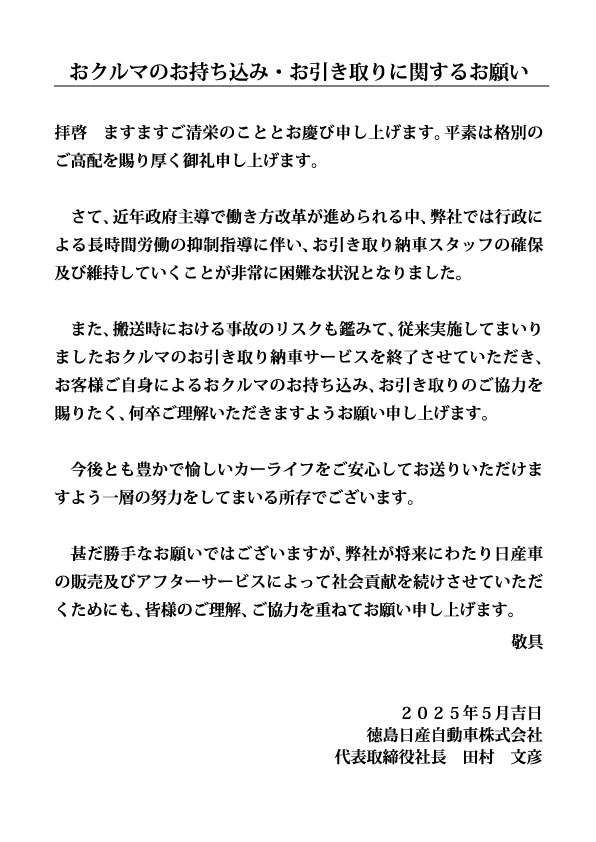 おクルマのお持ち込み・お引き取りに関するお願い

拝啓　ますますご清栄のこととお慶び申し上げます。平素は格別のご高配を賜り厚く御礼申し上げます。

さて、近年政府主導で働き方改革が進められる中、弊社では行政による長時間労働の抑制指導に伴い、お引き取り納車スタッフの確保及び維持していくことが非常に困難な状況となりました。

また、搬送時における事故のリスクも鑑みて、従来実施してまいりましたおクルマのお引き取り納車サービスを終了させていただき、お客様ご自身によるおクルマのお持ち込み、お引き取りのご協力を賜りたく、何卒ご理解いただきますようお願い申し上げます。

今後とも豊かで愉しいカーライフをご安心してお送りいただけますよう一層の努力をしてまいる所存でございます。

甚だ勝手なお願いではございますが、弊社が将来にわたり日産車の販売及びアフターサービスによって社会貢献を続けさせていただくためにも、皆様のご理解、ご協力を重ねてお願い申し上げます。

敬具

２０２５年5月吉日
徳島日産自動車株式会社
代表取締役社長　田村　文彦